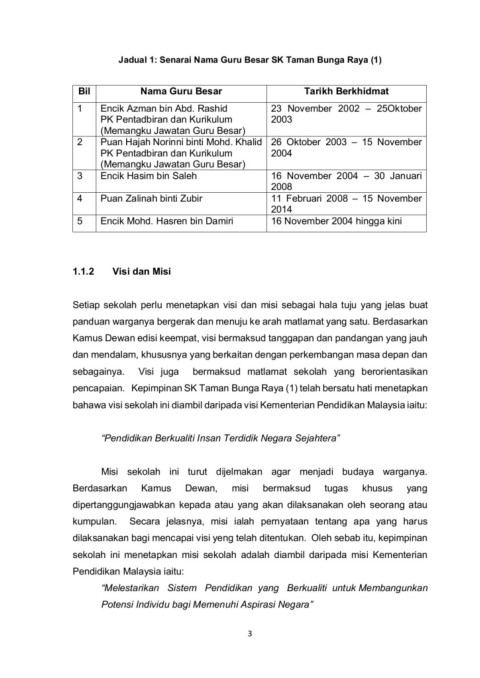 Jadual 1: Senarai Nama Guru Besar SK Taman Bunga Raya (1)

| Bil | Nama Guru Besar | Tarikh Berkhidmat |
|---|---|---|
| 1 | Encik Azman bin Abd. Rashid PK Pentadbiran dan Kurikulum (Memangku Jawatan Guru Besar) | 23 November 2002 – 25Oktober 2003 |
| 2 | Puan Hajah Norinni binti Mohd. Khalid PK Pentadbiran dan Kurikulum (Memangku Jawatan Guru Besar) | 26 Oktober 2003 – 15 November 2004 |
| 3 | Encik Hasim bin Saleh | 16 November 2004 – 30 Januari 2008 |
| 4 | Puan Zalinah binti Zubir | 11 Februari 2008 – 15 November 2014 |
| 5 | Encik Mohd. Hasren bin Damiri | 16 November 2004 hingga kini |

1.1.2 Visi dan Misi

Setiap sekolah perlu menetapkan visi dan misi sebagai hala tuju yang jelas buat panduan warganya bergerak dan menuju ke arah matlamat yang satu. Berdasarkan Kamus Dewan edisi keempat, visi bermaksud tanggapan dan pandangan yang jauh dan mendalam, khususnya yang berkaitan dengan perkembangan masa depan dan sebagainya. Visi juga bermaksud matlamat sekolah yang berorientasikan pencapaian. Kepimpinan SK Taman Bunga Raya (1) telah bersatu hati menetapkan bahawa visi sekolah ini diambil daripada visi Kementerian Pendidikan Malaysia iaitu:

"Pendidikan Berkualiti Insan Terdidik Negara Sejahtera"

Misi sekolah ini turut dijelmakan agar menjadi budaya warganya. Berdasarkan Kamus Dewan, misi bermaksud tugas khusus yang dipertanggungjawabkan kepada atau yang akan dilaksanakan oleh seorang atau kumpulan. Secara jelasnya, misi ialah pernyataan tentang apa yang harus dilaksanakan bagi mencapai visi yeng telah ditentukan. Oleh sebab itu, kepimpinan sekolah ini menetapkan misi sekolah adalah diambil daripada misi Kementerian Pendidikan Malaysia iaitu:

"Melestarikan Sistem Pendidikan yang Berkualiti untuk Membangunkan Potensi Individu bagi Memenuhi Aspirasi Negara"

3